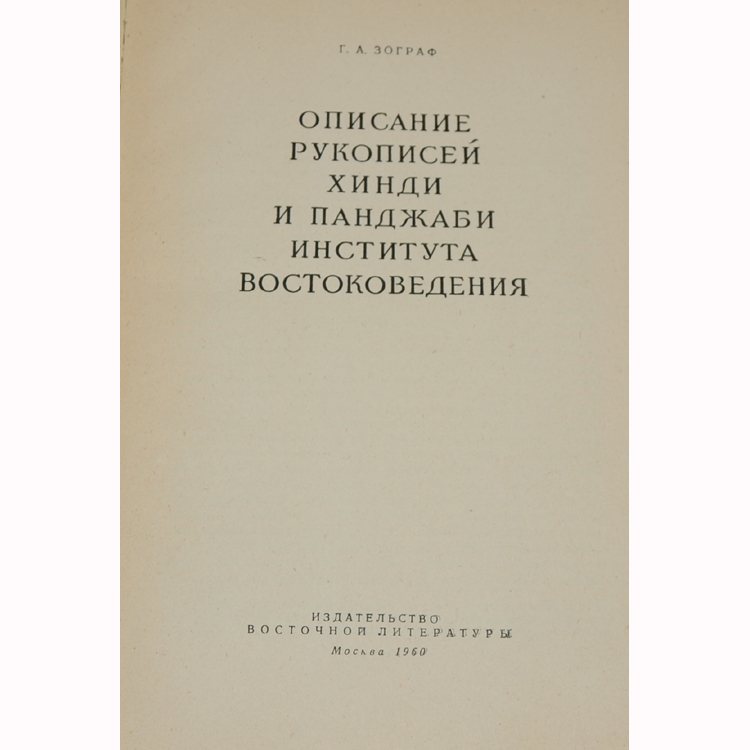 Г. А. ЗОГРАФ

ОПИСАНИЕ
РУКОПИСЕЙ
ХИНДИ
И ПАНДЖАБИ
ИНСТИТУТА
ВОСТОКОВЕДЕНИЯ

ИЗДАТЕЛЬСТВО
ВОСТОЧНОЙ ЛИТЕРАТУРЫ
Москва 1960